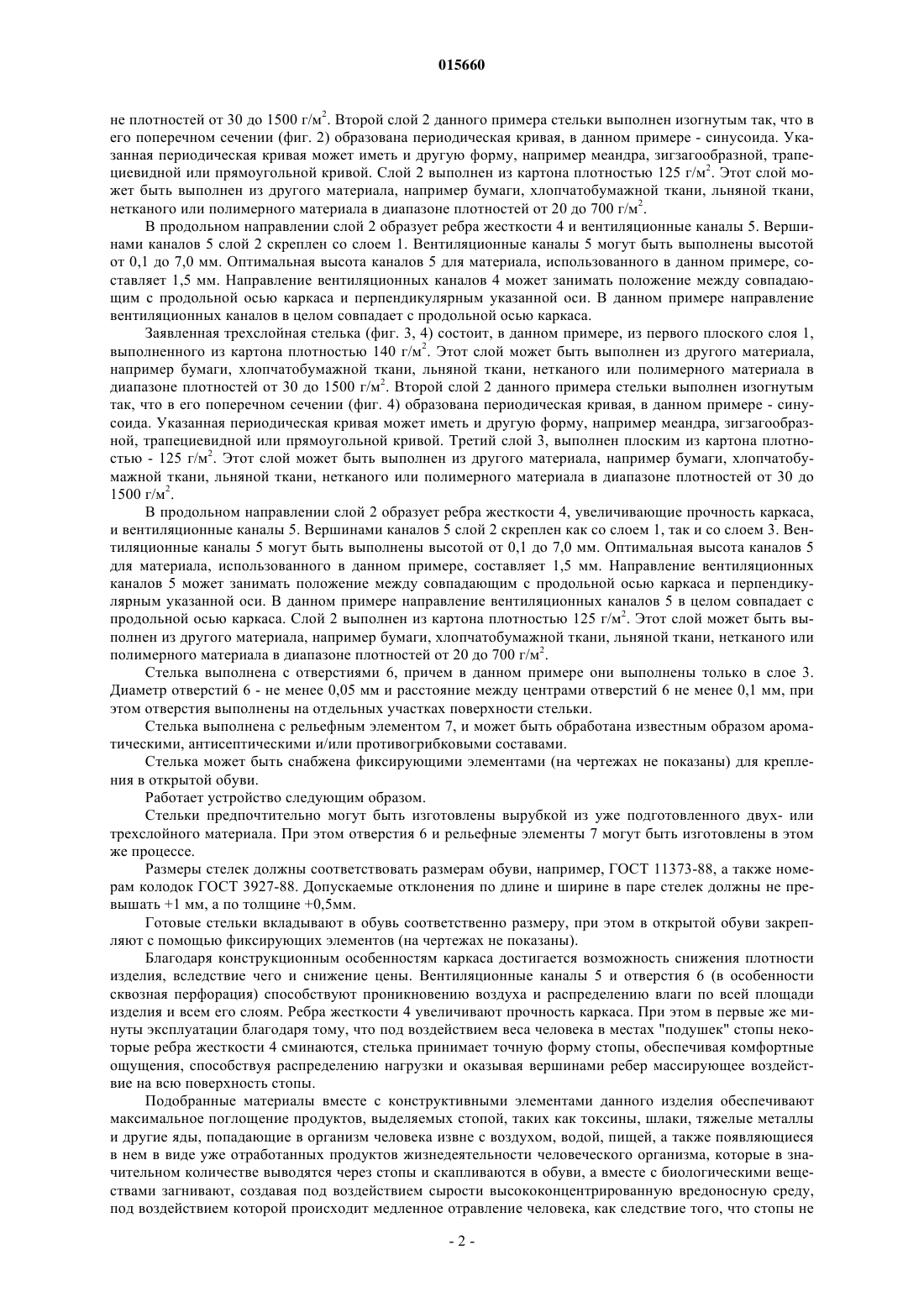 015660

не плотностей от 30 до 1500 г/м$^2$. Второй слой 2 данного примера стельки выполнен изогнутым так, что в его поперечном сечении (фиг. 2) образована периодическая кривая, в данном примере - синусоида. Указанная периодическая кривая может иметь и другую форму, например меандра, зигзагообразной, трапециевидной или прямоугольной кривой. Слой 2 выполнен из картона плотностью 125 г/м$^2$. Этот слой может быть выполнен из другого материала, например бумаги, хлопчатобумажной ткани, льняной ткани, нетканого или полимерного материала в диапазоне плотностей от 20 до 700 г/м$^2$.

В продольном направлении слой 2 образует ребра жесткости 4 и вентиляционные каналы 5. Вершинами каналов 5 слой 2 скреплен со слоем 1. Вентиляционные каналы 5 могут быть выполнены высотой от 0,1 до 7,0 мм. Оптимальная высота каналов 5 для материала, использованного в данном примере, составляет 1,5 мм. Направление вентиляционных каналов 4 может занимать положение между совпадающим с продольной осью каркаса и перпендикулярным указанной оси. В данном примере направление вентиляционных каналов в целом совпадает с продольной осью каркаса.

Заявленная трехслойная стелька (фиг. 3, 4) состоит, в данном примере, из первого плоского слоя 1, выполненного из картона плотностью 140 г/м$^2$. Этот слой может быть выполнен из другого материала, например бумаги, хлопчатобумажной ткани, льняной ткани, нетканого или полимерного материала в диапазоне плотностей от 30 до 1500 г/м$^2$. Второй слой 2 данного примера стельки выполнен изогнутым так, что в его поперечном сечении (фиг. 4) образована периодическая кривая, в данном примере - синусоида. Указанная периодическая кривая может иметь и другую форму, например меандра, зигзагообразной, трапециевидной или прямоугольной кривой. Третий слой 3, выполнен плоским из картона плотностью - 125 г/м$^2$. Этот слой может быть выполнен из другого материала, например бумаги, хлопчатобумажной ткани, льняной ткани, нетканого или полимерного материала в диапазоне плотностей от 30 до 1500 г/м$^2$.

В продольном направлении слой 2 образует ребра жесткости 4, увеличивающие прочность каркаса, и вентиляционные каналы 5. Вершинами каналов 5 слой 2 скреплен как со слоем 1, так и со слоем 3. Вентиляционные каналы 5 могут быть выполнены высотой от 0,1 до 7,0 мм. Оптимальная высота каналов 5 для материала, использованного в данном примере, составляет 1,5 мм. Направление вентиляционных каналов 5 может занимать положение между совпадающим с продольной осью каркаса и перпендикулярным указанной оси. В данном примере направление вентиляционных каналов 5 в целом совпадает с продольной осью каркаса. Слой 2 выполнен из картона плотностью 125 г/м$^2$. Этот слой может быть выполнен из другого материала, например бумаги, хлопчатобумажной ткани, льняной ткани, нетканого или полимерного материала в диапазоне плотностей от 20 до 700 г/м$^2$.

Стелька выполнена с отверстиями 6, причем в данном примере они выполнены только в слое 3. Диаметр отверстий 6 - не менее 0,05 мм и расстояние между центрами отверстий 6 не менее 0,1 мм, при этом отверстия выполнены на отдельных участках поверхности стельки.

Стелька выполнена с рельефным элементом 7, и может быть обработана известным образом ароматическими, антисептическими и/или противогрибковыми составами.

Стелька может быть снабжена фиксирующими элементами (на чертежах не показаны) для крепления в открытой обуви.

Работает устройство следующим образом.

Стельки предпочтительно могут быть изготовлены вырубкой из уже подготовленного двух- или трехслойного материала. При этом отверстия 6 и рельефные элементы 7 могут быть изготовлены в этом же процессе.

Размеры стелек должны соответствовать размерам обуви, например, ГОСТ 11373-88, а также номерам колодок ГОСТ 3927-88. Допускаемые отклонения по длине и ширине в паре стелек должны не превышать +1 мм, а по толщине +0,5мм.

Готовые стельки вкладывают в обувь соответственно размеру, при этом в открытой обуви закрепляют с помощью фиксирующих элементов (на чертежах не показаны).

Благодаря конструкционным особенностям каркаса достигается возможность снижения плотности изделия, вследствие чего и снижение цены. Вентиляционные каналы 5 и отверстия 6 (в особенности сквозная перфорация) способствуют проникновению воздуха и распределению влаги по всей площади изделия и всем его слоям. Ребра жесткости 4 увеличивают прочность каркаса. При этом в первые же минуты эксплуатации благодаря тому, что под воздействием веса человека в местах "подушек" стопы некоторые ребра жесткости 4 сминаются, стелька принимает точную форму стопы, обеспечивая комфортные ощущения, способствуя распределению нагрузки и оказывая вершинами ребер массирующее воздействие на всю поверхность стопы.

Подобранные материалы вместе с конструктивными элементами данного изделия обеспечивают максимальное поглощение продуктов, выделяемых стопой, таких как токсины, шлаки, тяжелые металлы и другие яды, попадающие в организм человека извне с воздухом, водой, пищей, а также появляющиеся в нем в виде уже отработанных продуктов жизнедеятельности человеческого организма, которые в значительном количестве выводятся через стопы и скапливаются в обуви, а вместе с биологическими веществами загнивают, создавая под воздействием сырости высококонцентрированную вредоносную среду, под воздействием которой происходит медленное отравление человека, как следствие того, что стопы не

- 2 -